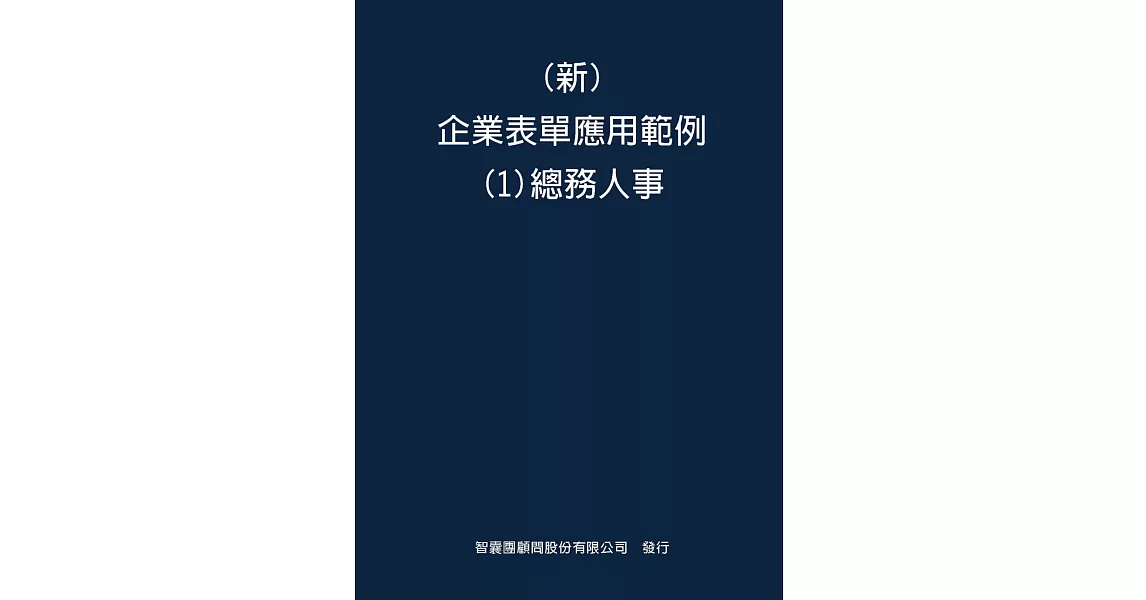 （新）
企業表單應用範例
（1）總務人事

智囊團顧問股份有限公司　發行